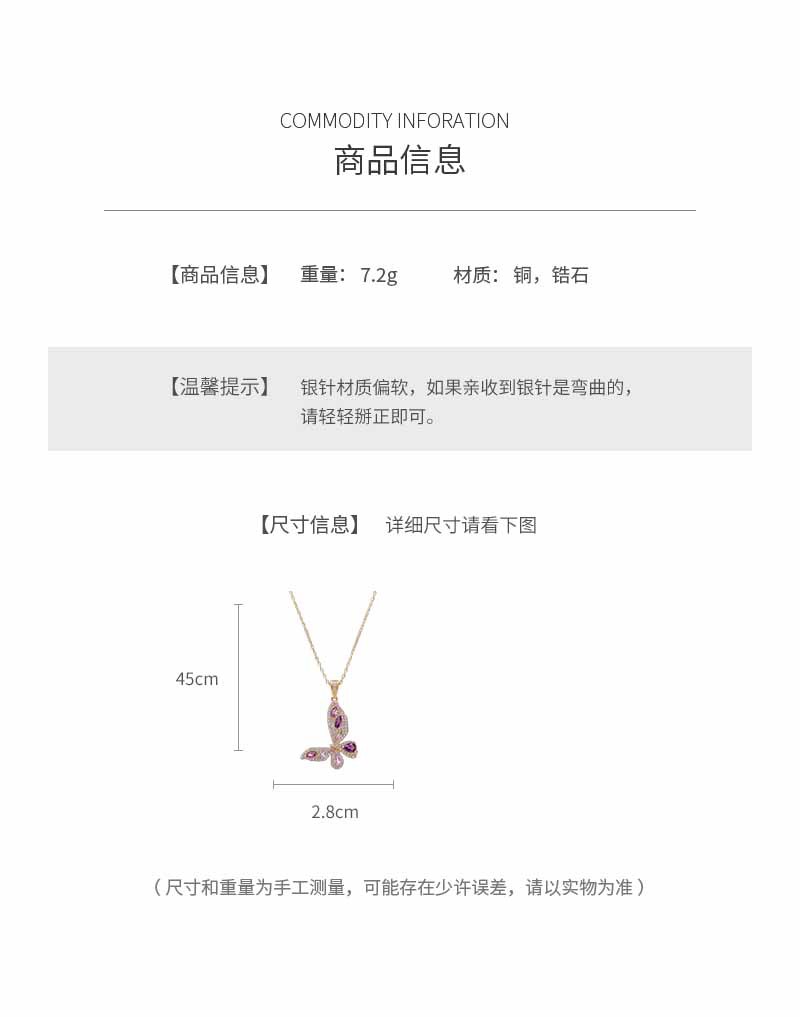 COMMODITY INFORATION
商品信息

【商品信息】 重量：7.2g 材质：铜，锆石

【温馨提示】 银针材质偏软，如果亲收到银针是弯曲的，请轻轻掰正即可。

【尺寸信息】 详细尺寸请看下图

45cm

2.8cm

（尺寸和重量为手工测量，可能存在少许误差，请以实物为准）